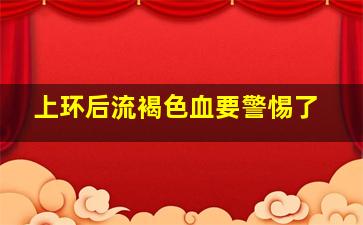 上环后流褐色血要警惕了